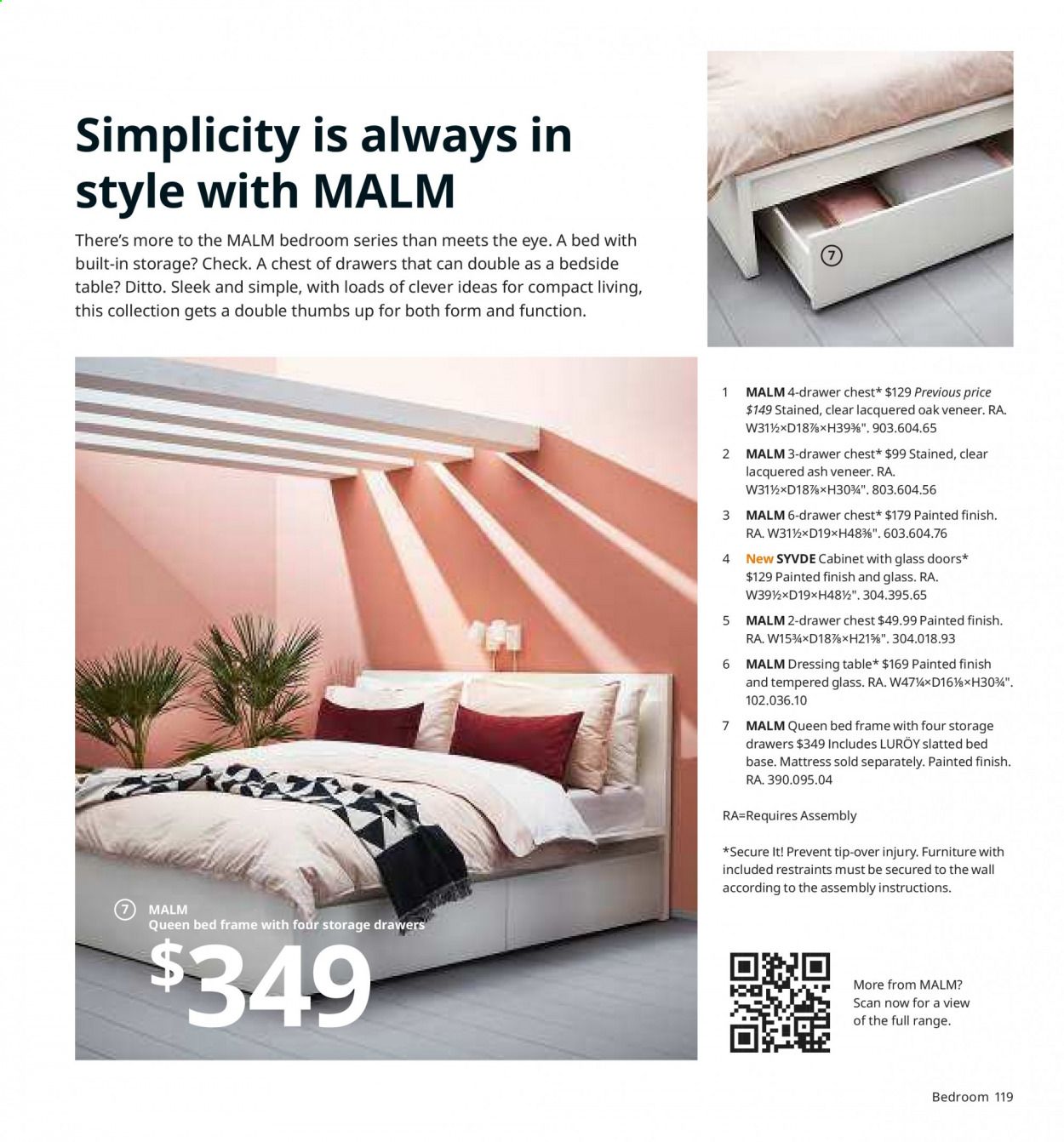 Simplicity is always in style with MALM

There's more to the MALM bedroom series than meets the eye. A bed with built-in storage? Check. A chest of drawers that can double as a bedside table? Ditto. Sleek and simple, with loads of clever ideas for compact living, this collection gets a double thumbs up for both form and function.

7

7 MALM
Queen bed frame with four storage drawers
$349

1 MALM 4-drawer chest* $129 Previous price $149 Stained, clear lacquered oak veneer. RA. W31½×D18⅞×H39⅜". 903.604.65

2 MALM 3-drawer chest* $99 Stained, clear lacquered ash veneer. RA. W31½×D18⅞×H30¾". 803.604.56

3 MALM 6-drawer chest* $179 Painted finish. RA. W31½×D19×H48⅜". 603.604.76

4 New SYVDE Cabinet with glass doors* $129 Painted finish and glass. RA. W39½×D19×H48½". 304.395.65

5 MALM 2-drawer chest $49.99 Painted finish. RA. W15¾×D18⅞×H21⅝". 304.018.93

6 MALM Dressing table* $169 Painted finish and tempered glass. RA. W47¼×D16⅛×H30¾". 102.036.10

7 MALM Queen bed frame with four storage drawers $349 Includes LURÖY slatted bed base. Mattress sold separately. Painted finish. RA. 390.095.04

RA=Requires Assembly

*Secure It! Prevent tip-over injury. Furniture with included restraints must be secured to the wall according to the assembly instructions.

More from MALM?
Scan now for a view of the full range.

Bedroom 119